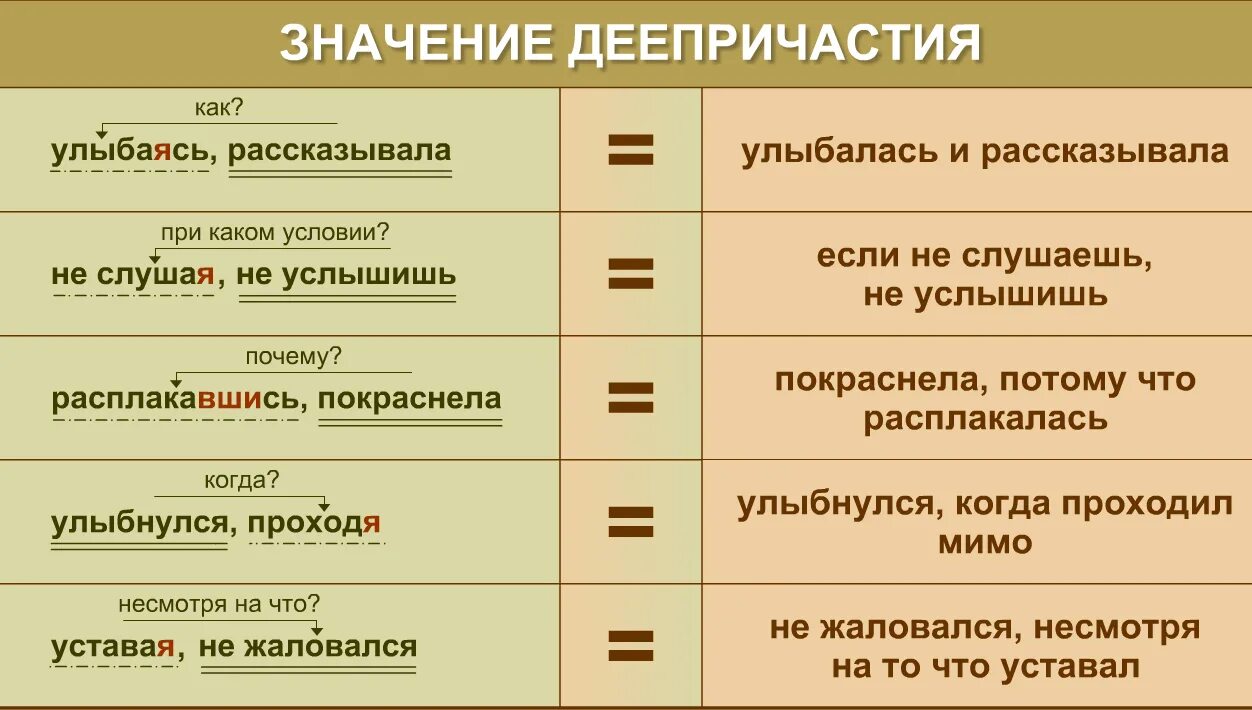 ЗНАЧЕНИЕ ДЕЕПРИЧАСТИЯ

| | | |
|---|---|---|
| как? улыбаясь, рассказывала | = | улыбалась и рассказывала |
| при каком условии? не слушая, не услышишь | = | если не слушаешь, не услышишь |
| почему? расплакавшись, покраснела | = | покраснела, потому что расплакалась |
| когда? улыбнулся, проходя | = | улыбнулся, когда проходил мимо |
| несмотря на что? уставая, не жаловался | = | не жаловался, несмотря на то что уставал |